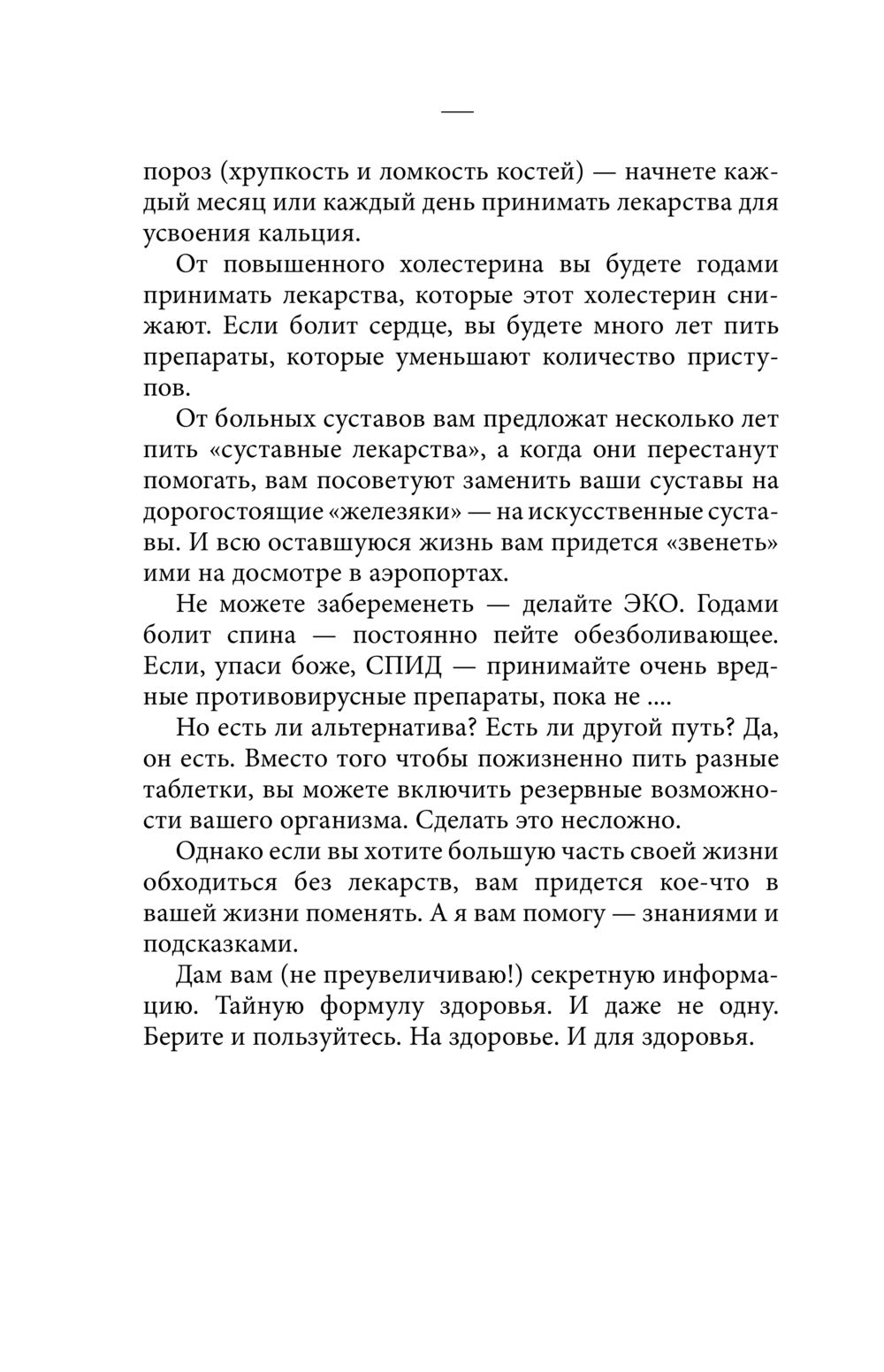 —

пороз (хрупкость и ломкость костей) — начнете каждый месяц или каждый день принимать лекарства для усвоения кальция.

От повышенного холестерина вы будете годами принимать лекарства, которые этот холестерин снижают. Если болит сердце, вы будете много лет пить препараты, которые уменьшают количество приступов.

От больных суставов вам предложат несколько лет пить «суставные лекарства», а когда они перестанут помогать, вам посоветуют заменить ваши суставы на дорогостоящие «железяки» — на искусственные суставы. И всю оставшуюся жизнь вам придется «звенеть» ими на досмотре в аэропортах.

Не можете забеременеть — делайте ЭКО. Годами болит спина — постоянно пейте обезболивающее. Если, упаси боже, СПИД — принимайте очень вредные противовирусные препараты, пока не ....

Но есть ли альтернатива? Есть ли другой путь? Да, он есть. Вместо того чтобы пожизненно пить разные таблетки, вы можете включить резервные возможности вашего организма. Сделать это несложно.

Однако если вы хотите большую часть своей жизни обходиться без лекарств, вам придется кое-что в вашей жизни поменять. А я вам помогу — знаниями и подсказками.

Дам вам (не преувеличиваю!) секретную информацию. Тайную формулу здоровья. И даже не одну. Берите и пользуйтесь. На здоровье. И для здоровья.